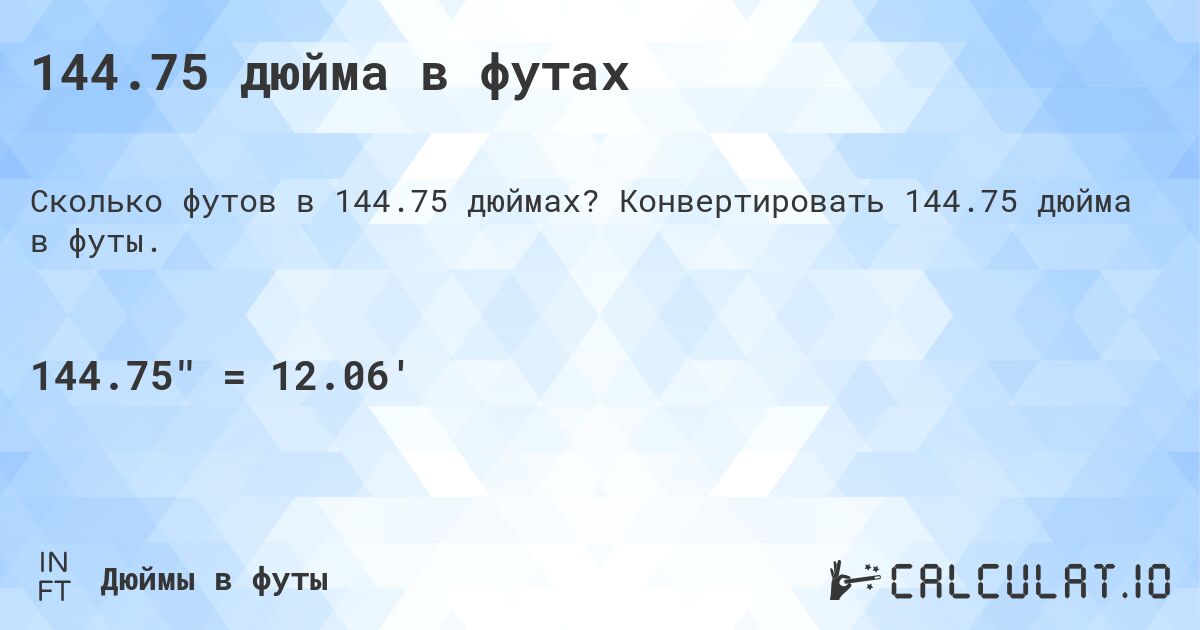 144.75 дюйма в футах

Сколько футов в 144.75 дюймах? Конвертировать 144.75 дюйма в футы.

144.75" = 12.06'

IN
FT
Дюймы в футы

CALCULAT.IO